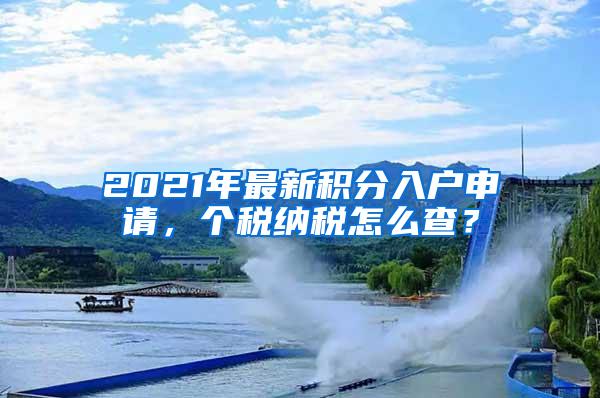 2021年最新积分入户申请，个税纳税怎么查？